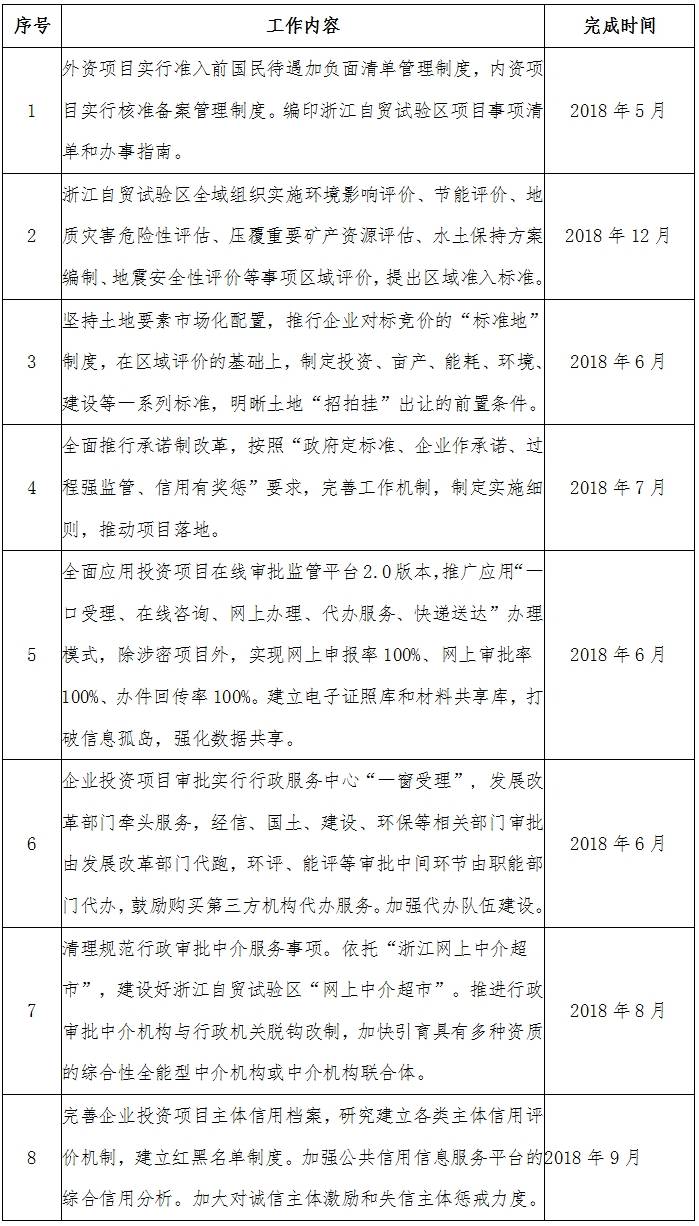 | 序号 | 工作内容 | 完成时间 |
|---|---|---|
| 1 | 外资项目实行准入前国民待遇加负面清单管理制度，内资项目实行核准备案管理制度。编印浙江自贸试验区项目事项清单和办事指南。 | 2018 年 5 月 |
| 2 | 浙江自贸试验区全域组织实施环境影响评价、节能评价、地质灾害危险性评估、压覆重要矿产资源评估、水土保持方案编制、地震安全性评价等事项区域评价，提出区域准入标准。 | 2018 年 12 月 |
| 3 | 坚持土地要素市场化配置，推行企业对标竞价的“标准地”制度，在区域评价的基础上，制定投资、亩产、能耗、环境、建设等一系列标准，明晰土地“招拍挂”出让的前置条件。 | 2018 年 6 月 |
| 4 | 全面推行承诺制改革，按照“政府定标准、企业作承诺、过程强监管、信用有奖惩”要求，完善工作机制，制定实施细则，推动项目落地。 | 2018 年 7 月 |
| 5 | 全面应用投资项目在线审批监管平台 2.0 版本，推广应用“一口受理、在线咨询、网上办理、代办服务、快递送达”办理模式，除涉密项目外，实现网上申报率 100%、网上审批率 100%、办件回传率 100%。建立电子证照库和材料共享库，打破信息孤岛，强化数据共享。 | 2018 年 6 月 |
| 6 | 企业投资项目审批实行行政服务中心“一窗受理”，发展改革部门牵头服务，经信、国土、建设、环保等相关部门审批由发展改革部门代跑，环评、能评等审批中间环节由职能部门代办，鼓励购买第三方机构代办服务。加强代办队伍建设。 | 2018 年 6 月 |
| 7 | 清理规范行政审批中介服务事项。依托“浙江网上中介超市”，建设好浙江自贸试验区“网上中介超市”。推进行政审批中介机构与行政机关脱钩改制，加快引育具有多种资质的综合性全能型中介机构或中介机构联合体。 | 2018 年 8 月 |
| 8 | 完善企业投资项目主体信用档案，研究建立各类主体信用评价机制，建立红黑名单制度。加强公共信用信息服务平台的综合信用分析。加大对诚信主体激励和失信主体惩戒力度。 | 2018 年 9 月 |